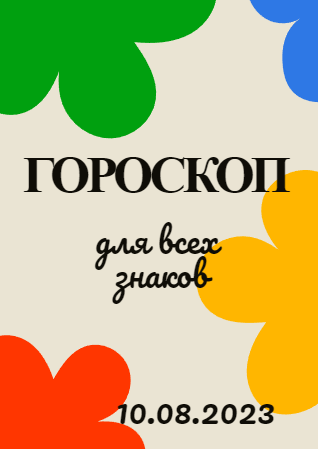 ГОРОСКОП

для всех знаков

10.08.2023